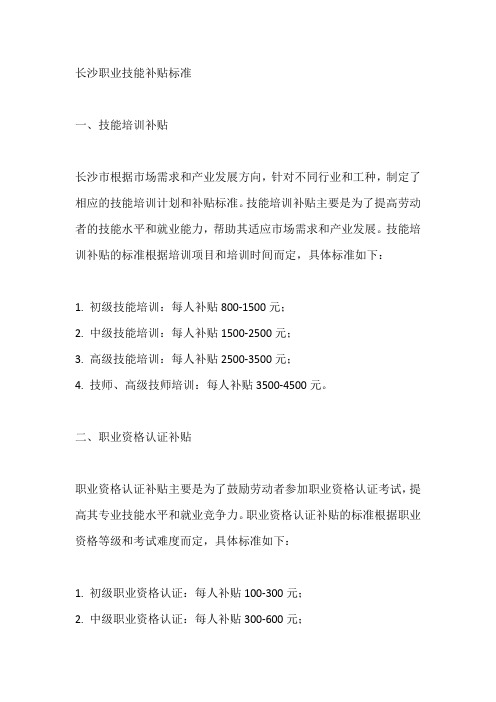 长沙职业技能补贴标准

一、技能培训补贴

长沙市根据市场需求和产业发展方向，针对不同行业和工种，制定了相应的技能培训计划和补贴标准。技能培训补贴主要是为了提高劳动者的技能水平和就业能力，帮助其适应市场需求和产业发展。技能培训补贴的标准根据培训项目和培训时间而定，具体标准如下：

1. 初级技能培训：每人补贴 800-1500 元；
2. 中级技能培训：每人补贴 1500-2500 元；
3. 高级技能培训：每人补贴 2500-3500 元；
4. 技师、高级技师培训：每人补贴 3500-4500 元。

二、职业资格认证补贴

职业资格认证补贴主要是为了鼓励劳动者参加职业资格认证考试，提高其专业技能水平和就业竞争力。职业资格认证补贴的标准根据职业资格等级和考试难度而定，具体标准如下：

1. 初级职业资格认证：每人补贴 100-300 元；
2. 中级职业资格认证：每人补贴 300-600 元；